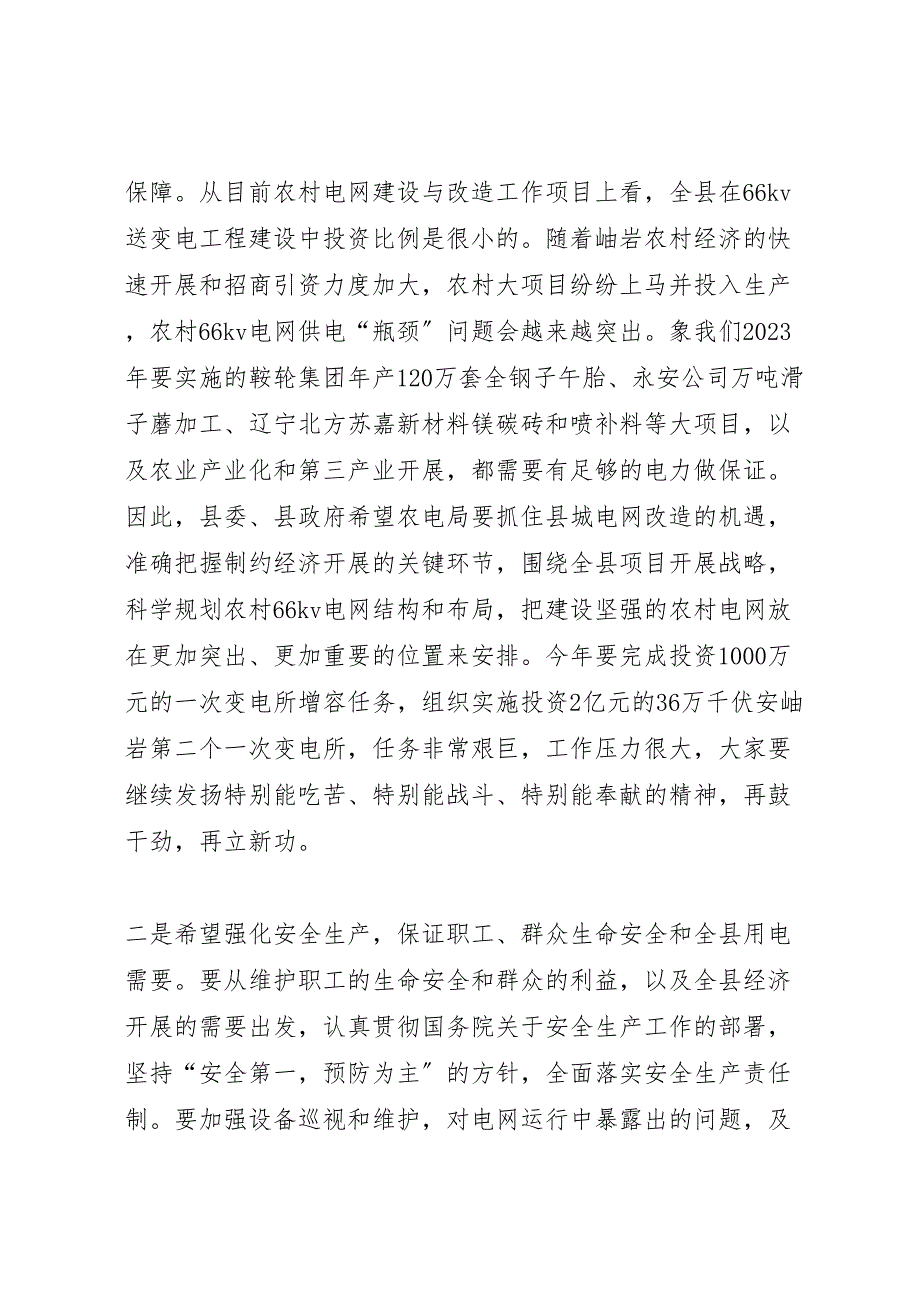 保障。从目前农村电网建设与改造工作项目上看，全县在66kv送变电工程建设中投资比例是很小的。随着岫岩农村经济的快速开展和招商引资力度加大，农村大项目纷纷上马并投入生产，农村66kv电网供电“瓶颈″问题会越来越突出。象我们2023年要实施的鞍轮集团年产120万套全钢子午胎、永安公司万吨滑子蘑加工、辽宁北方苏嘉新材料镁碳砖和喷补料等大项目，以及农业产业化和第三产业开展，都需要有足够的电力做保证。因此，县委、县政府希望农电局要抓住县城电网改造的机遇，准确把握制约经济开展的关键环节，围绕全县项目开展战略，科学规划农村66kv电网结构和布局，把建设坚强的农村电网放在更加突出、更加重要的位置来安排。今年要完成投资1000万元的一次变电所增容任务，组织实施投资2亿元的36万千伏安岫岩第二个一次变电所，任务非常艰巨，工作压力很大，大家要继续发扬特别能吃苦、特别能战斗、特别能奉献的精神，再鼓干劲，再立新功。

二是希望强化安全生产，保证职工、群众生命安全和全县用电需要。要从维护职工的生命安全和群众的利益，以及全县经济开展的需要出发，认真贯彻国务院关于安全生产工作的部署，坚持“安全第一，预防为主″的方针，全面落实安全生产责任制。要加强设备巡视和维护，对电网运行中暴露出的问题，及